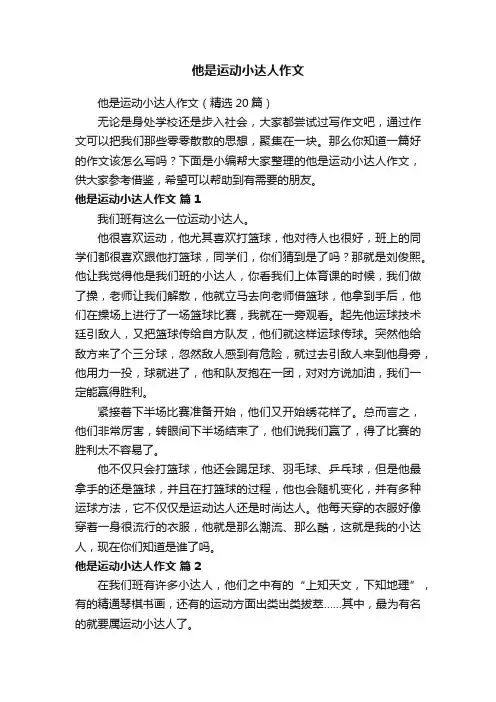 他是运动小达人作文

他是运动小达人作文（精选 20 篇）

无论是身处学校还是步入社会，大家都尝试过写作文吧，通过作文可以把我们那些零零散散的思想，聚集在一块。那么你知道一篇好的作文该怎么写吗？下面是小编帮大家整理的他是运动小达人作文，供大家参考借鉴，希望可以帮助到有需要的朋友。

他是运动小达人作文 篇 1

我们班有这么一位运动小达人。

他很喜欢运动，他尤其喜欢打篮球，他对待人也很好，班上的同学们都很喜欢跟他打篮球，同学们，你们猜到是了吗？那就是刘俊熙。他让我觉得他是我们班的小达人，你看我们上体育课的时候，我们做了操，老师让我们解散，他就立马去向老师借篮球，他拿到手后，他们在操场上进行了一场篮球比赛，我就在一旁观看。起先他运球技术廷引敌人，又把篮球传给自方队友，他们就这样运球传球。突然他给敌方来了个三分球，忽然敌人感到有危险，就过去引敌人来到他身旁，他用力一投，球就进了，他和队友抱在一团，对对方说加油，我们一定能赢得胜利。

紧接着下半场比赛准备开始，他们又开始绣花样了。总而言之，他们非常厉害，转眼间下半场结束了，他们说我们赢了，得了比赛的胜利太不容易了。

他不仅只会打篮球，他还会踢足球、羽毛球、乒乓球，但是他最拿手的还是篮球，并且在打篮球的过程，他也会随机变化，并有多种运球方法，它不仅仅是运动达人还是时尚达人。他每天穿的衣服好像穿着一身很流行的衣服，他就是那么潮流、那么酷，这就是我的小达人，现在你们知道是谁了吗。

他是运动小达人作文 篇 2

在我们班有许多小达人，他们之中有的“上知天文，下知地理”，有的精通琴棋书画，还有的运动方面出类出类拔萃......其中，最为有名的就要属运动小达人了。